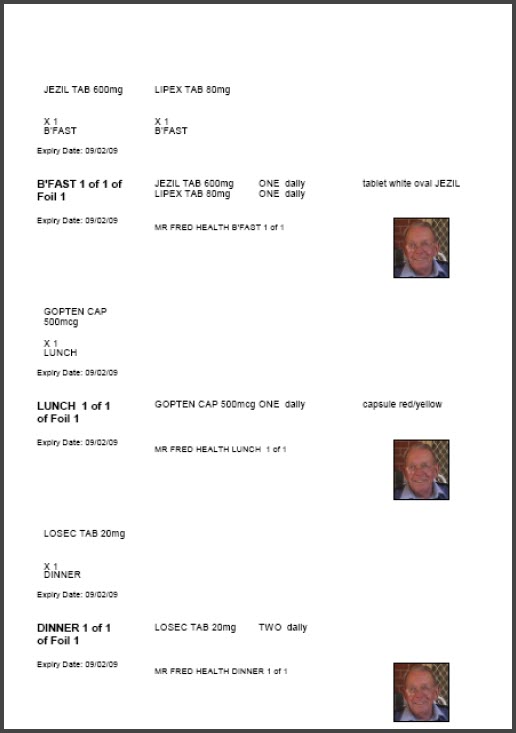 JEZIL TAB 600mg

X 1
B'FAST

LIPEX TAB 80mg

X 1
B'FAST

Expiry Date: 09/02/09

B'FAST 1 of 1 of Foil 1

JEZIL TAB 600mg ONE daily
LIPEX TAB 80mg ONE daily

tablet white oval JEZIL

Expiry Date: 09/02/09

MR FRED HEALTH B'FAST 1 of 1

GOPTEN CAP 500mcg

X 1
LUNCH

Expiry Date: 09/02/09

LUNCH 1 of 1 of Foil 1

GOPTEN CAP 500mcg ONE daily

capsule red/yellow

Expiry Date: 09/02/09

MR FRED HEALTH LUNCH 1 of 1

LOSEC TAB 20mg

X 1
DINNER

Expiry Date: 09/02/09

DINNER 1 of 1 of Foil 1

LOSEC TAB 20mg TWO daily

Expiry Date: 09/02/09

MR FRED HEALTH DINNER 1 of 1